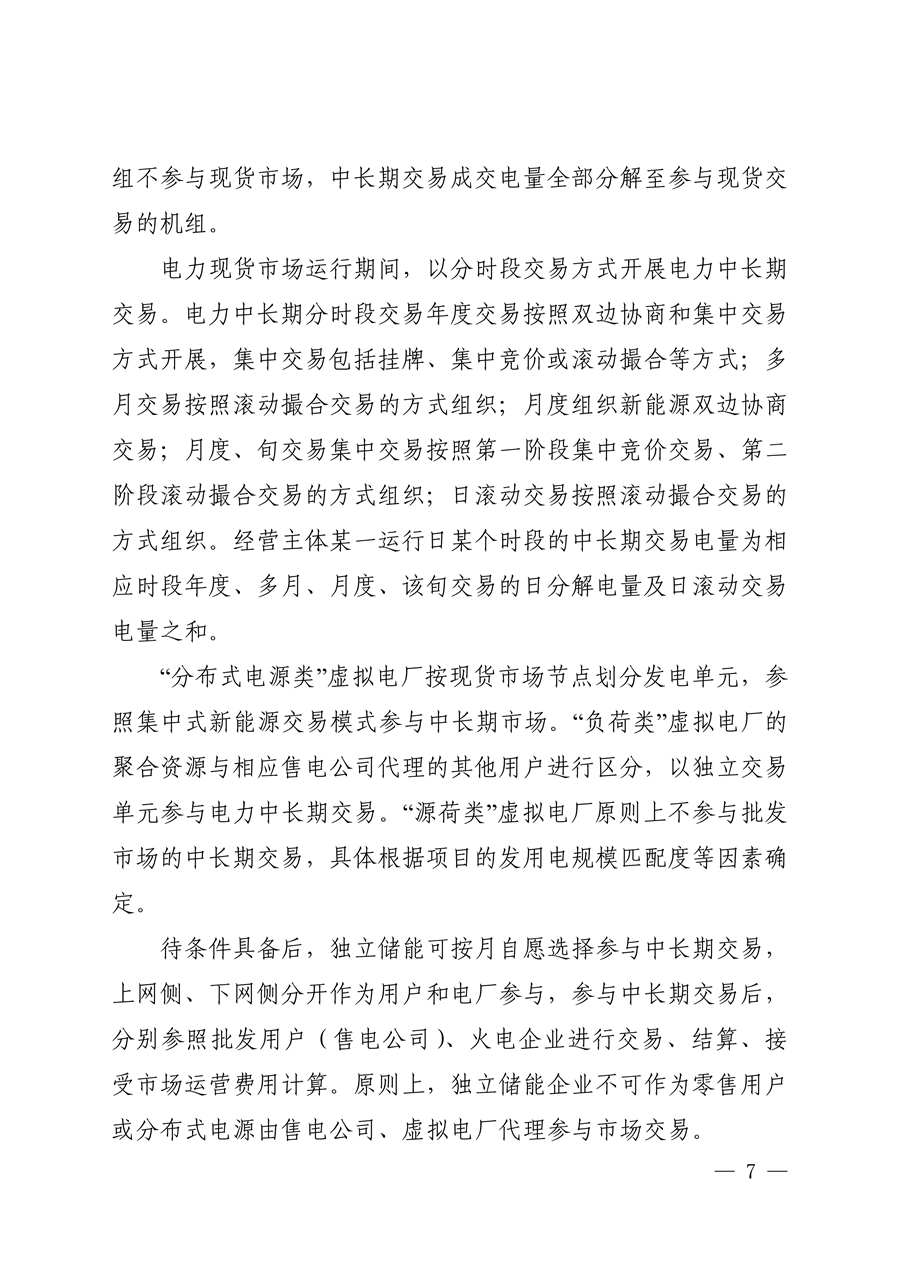 组不参与现货市场，中长期交易成交电量全部分解至参与现货交易的机组。

电力现货市场运行期间，以分时段交易方式开展电力中长期交易。电力中长期分时段交易年度交易按照双边协商和集中交易方式开展，集中交易包括挂牌、集中竞价或滚动撮合等方式；多月交易按照滚动撮合交易的方式组织；月度组织新能源双边协商交易；月度、旬交易集中交易按照第一阶段集中竞价交易、第二阶段滚动撮合交易的方式组织；日滚动交易按照滚动撮合交易的方式组织。经营主体某一运行日某个时段的中长期交易电量为相应时段年度、多月、月度、该旬交易的日分解电量及日滚动交易电量之和。

“分布式电源类”虚拟电厂按现货市场节点划分发电单元，参照集中式新能源交易模式参与中长期市场。“负荷类”虚拟电厂的聚合资源与相应售电公司代理的其他用户进行区分，以独立交易单元参与电力中长期交易。“源荷类”虚拟电厂原则上不参与批发市场的中长期交易，具体根据项目的发用电规模匹配度等因素确定。

待条件具备后，独立储能可按月自愿选择参与中长期交易，上网侧、下网侧分开作为用户和电厂参与，参与中长期交易后，分别参照批发用户（售电公司）、火电企业进行交易、结算、接受市场运营费用计算。原则上，独立储能企业不可作为零售用户或分布式电源由售电公司、虚拟电厂代理参与市场交易。

— 7 —